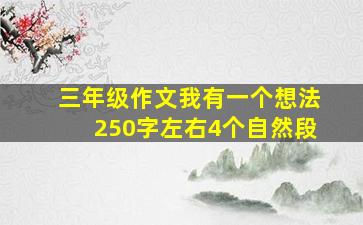 三年级作文我有一个想法
250字左右4个自然段